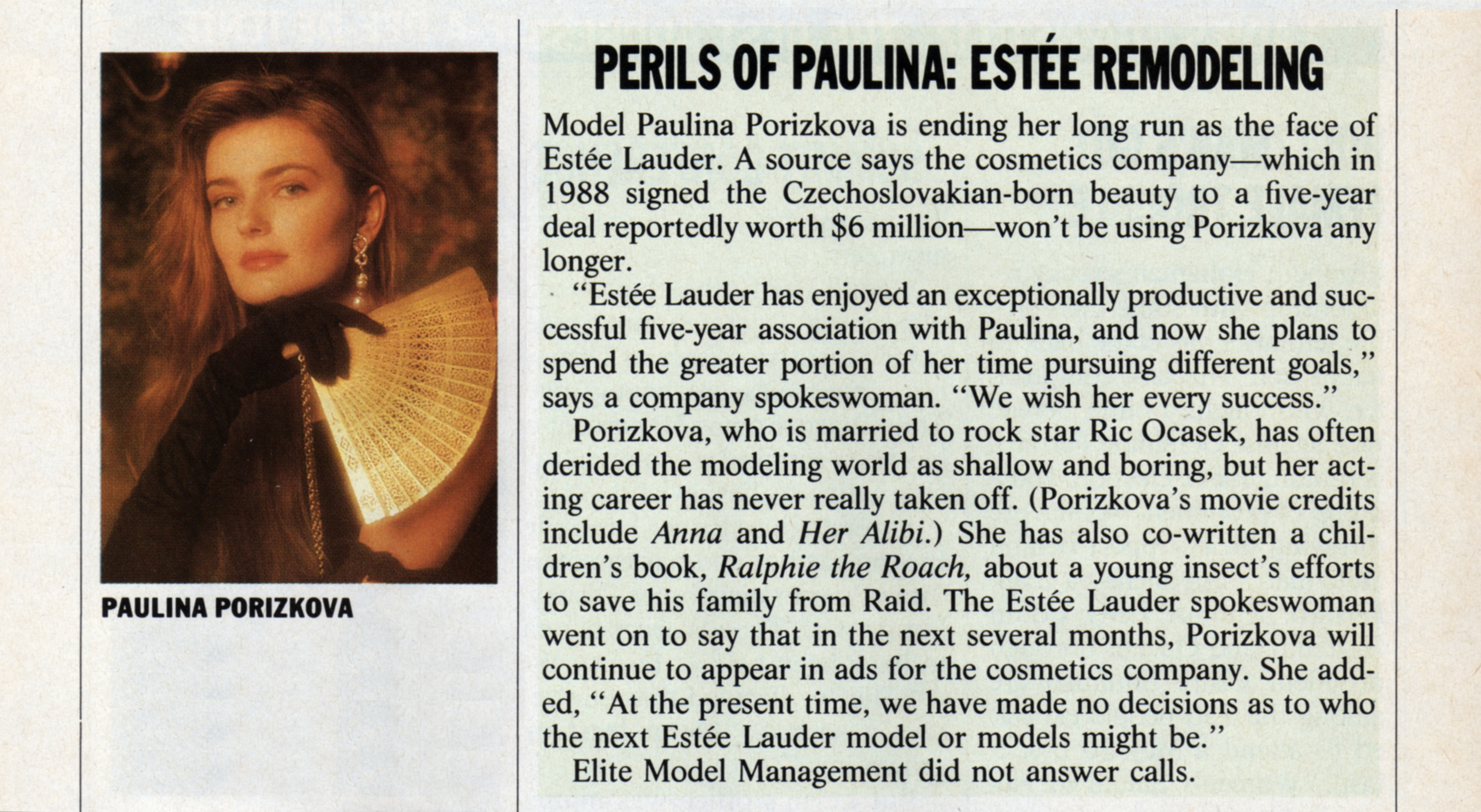 PAULINA PORIZKOVA

PERILS OF PAULINA: ESTÉE REMODELING

Model Paulina Porizkova is ending her long run as the face of Estée Lauder. A source says the cosmetics company—which in 1988 signed the Czechoslovakian-born beauty to a five-year deal reportedly worth $6 million—won't be using Porizkova any longer.

"Estée Lauder has enjoyed an exceptionally productive and successful five-year association with Paulina, and now she plans to spend the greater portion of her time pursuing different goals," says a company spokeswoman. "We wish her every success."

Porizkova, who is married to rock star Ric Ocasek, has often derided the modeling world as shallow and boring, but her acting career has never really taken off. (Porizkova's movie credits include Anna and Her Alibi.) She has also co-written a children's book, Ralphie the Roach, about a young insect's efforts to save his family from Raid. The Estée Lauder spokeswoman went on to say that in the next several months, Porizkova will continue to appear in ads for the cosmetics company. She added, "At the present time, we have made no decisions as to who the next Estée Lauder model or models might be."

Elite Model Management did not answer calls.